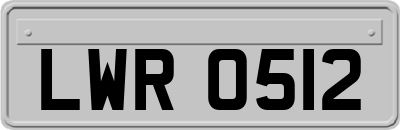 LWR 0512